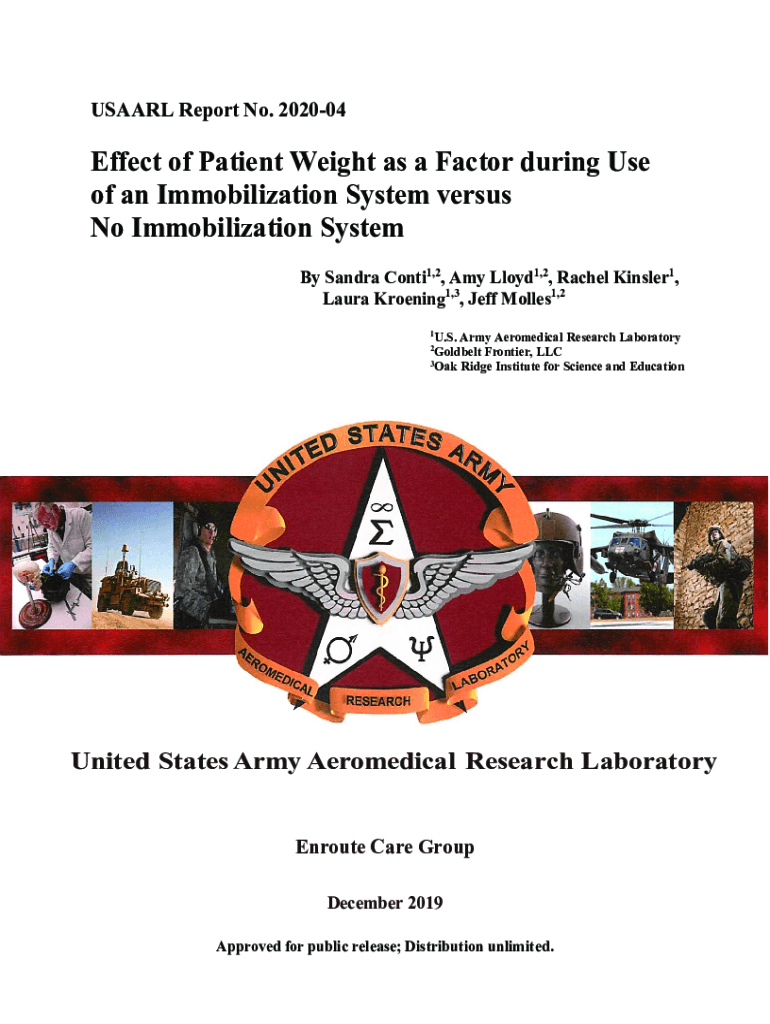 USAARL Report No. 2020-04

Effect of Patient Weight as a Factor during Use of an Immobilization System versus No Immobilization System

By Sandra Conti$^{1,2}$, Amy Lloyd$^{1,2}$, Rachel Kinsler$^{1}$, Laura Kroening$^{1,3}$, Jeff Molles$^{1,2}$

$^{1}$U.S. Army Aeromedical Research Laboratory
$^{2}$Goldbelt Frontier, LLC
$^{3}$Oak Ridge Institute for Science and Education

UNITED STATES ARMY

$\infty$

$\Sigma$

$\Psi$

AEROMEDICAL RESEARCH LABORATORY

United States Army Aeromedical Research Laboratory

Enroute Care Group

December 2019

Approved for public release; Distribution unlimited.